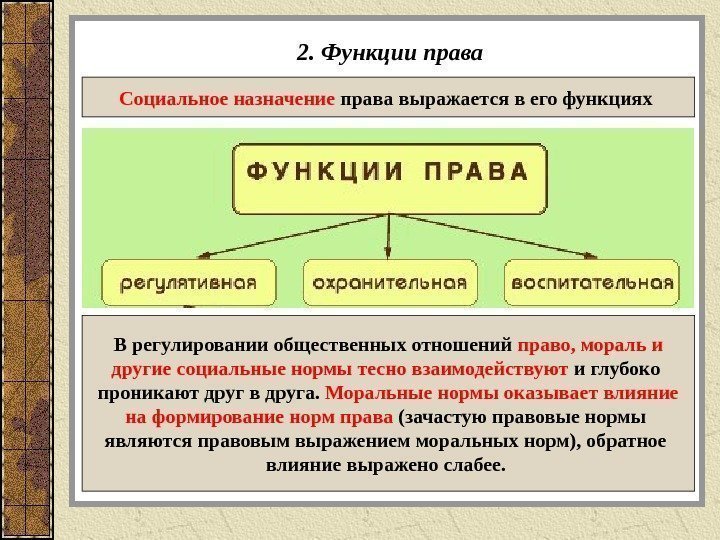 2. Функции права

Социальное назначение права выражается в его функциях

ФУНКЦИИ ПРАВА

регулятивная

охранительная

воспитательная

В регулировании общественных отношений право, мораль и другие социальные нормы тесно взаимодействуют и глубоко проникают друг в друга. Моральные нормы оказывает влияние на формирование норм права (зачастую правовые нормы являются правовым выражением моральных норм), обратное влияние выражено слабее.